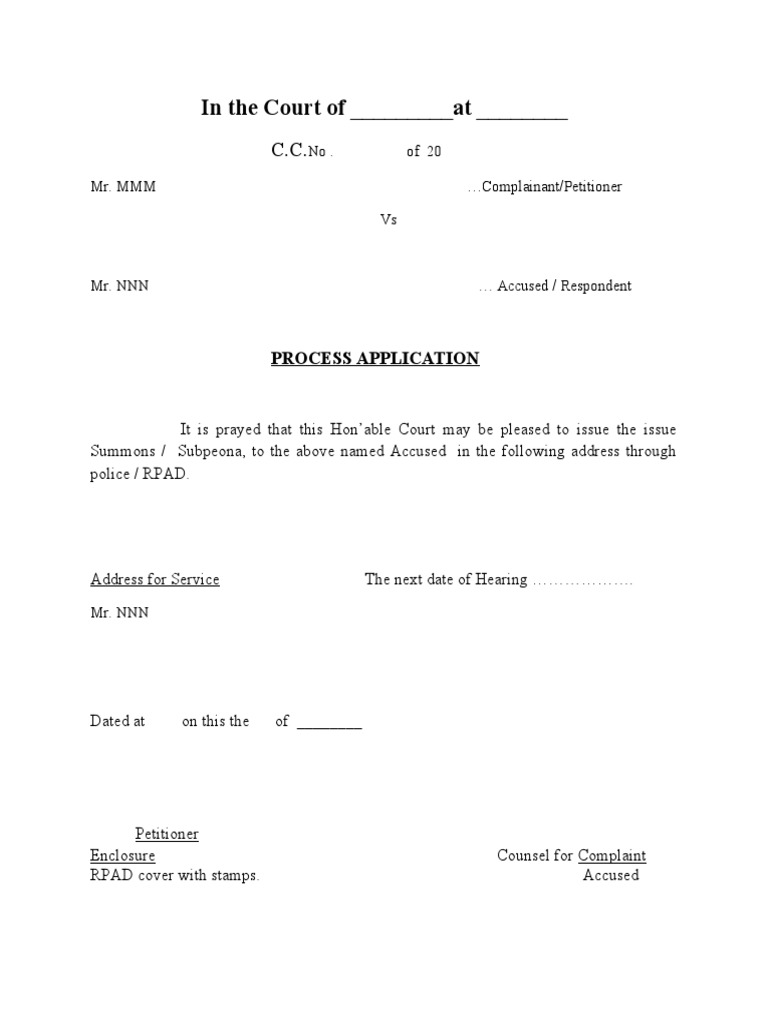 In the Court of _________at ________

C.C.No . of 20

Mr. MMM …Complainant/Petitioner

Vs

Mr. NNN … Accused / Respondent

PROCESS APPLICATION

It is prayed that this Hon'able Court may be pleased to issue the issue Summons / Subpeona, to the above named Accused in the following address through police / RPAD.

Address for Service The next date of Hearing ……………….

Mr. NNN

Dated at on this the of ________

Petitioner
Enclosure Counsel for Complaint
RPAD cover with stamps. Accused